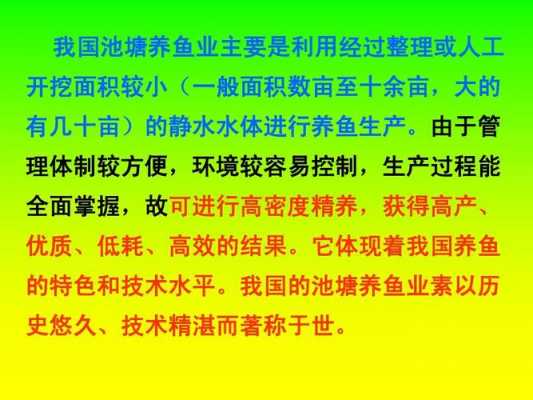 我国池塘养鱼业主要是利用经过整理或人工开挖面积较小（一般面积数亩至十余亩，大的有几十亩）的静水水体进行养鱼生产。由于管理体制较方便，环境较容易控制，生产过程能全面掌握，故可进行高密度精养，获得高产、优质、低耗、高效的结果。它体现着我国养鱼的特色和技术水平。我国的池塘养鱼业素以历史悠久、技术精湛而著称于世。